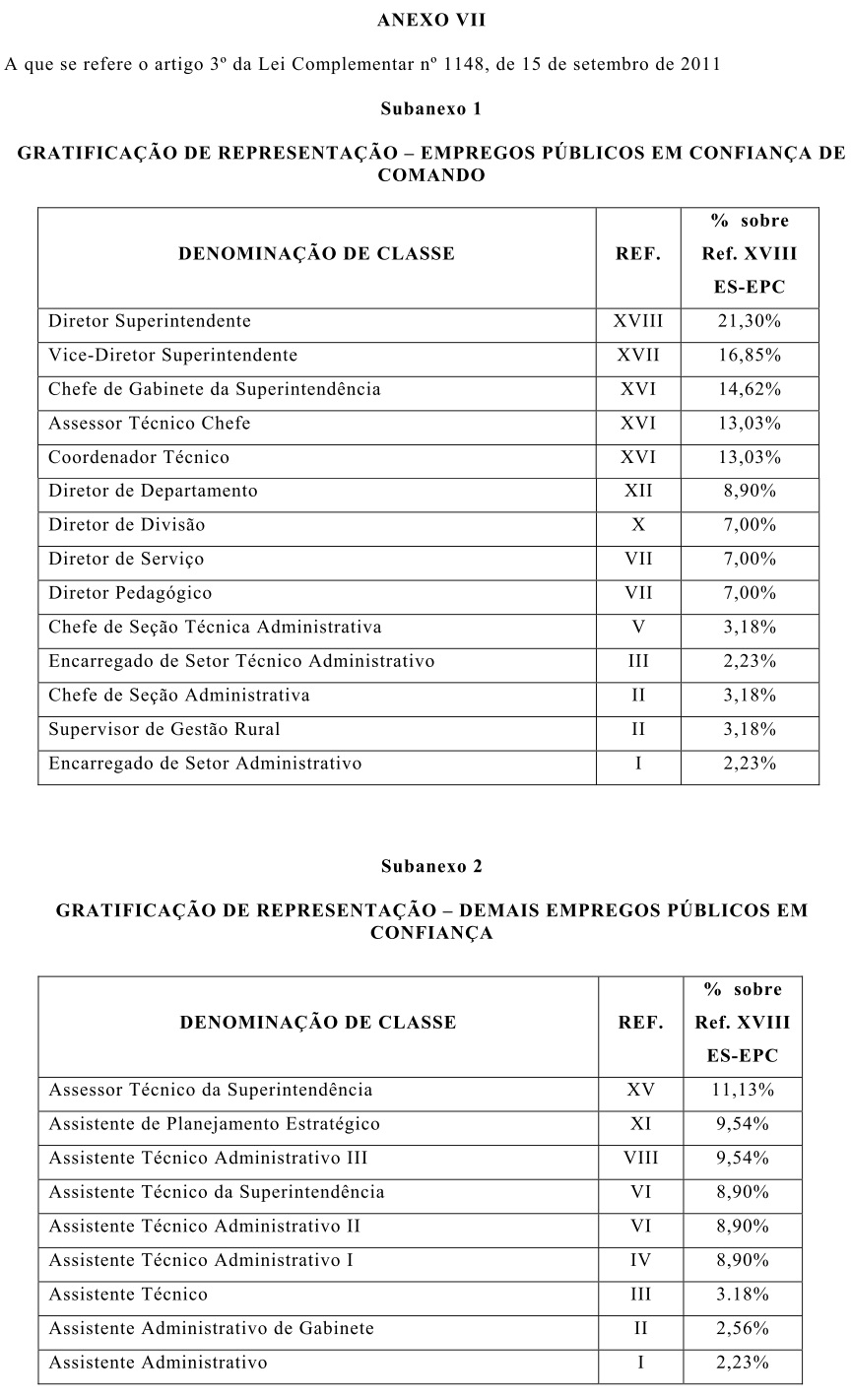 ANEXO VII

A que se refere o artigo 3º da Lei Complementar nº 1148, de 15 de setembro de 2011

Subanexo 1

GRATIFICAÇÃO DE REPRESENTAÇÃO – EMPREGOS PÚBLICOS EM CONFIANÇA DE COMANDO

| DENOMINAÇÃO DE CLASSE | REF. | % sobre Ref. XVIII ES-EPC |
|---|---|---|
| Diretor Superintendente | XVIII | 21,30% |
| Vice-Diretor Superintendente | XVII | 16,85% |
| Chefe de Gabinete da Superintendência | XVI | 14,62% |
| Assessor Técnico Chefe | XVI | 13,03% |
| Coordenador Técnico | XVI | 13,03% |
| Diretor de Departamento | XII | 8,90% |
| Diretor de Divisão | X | 7,00% |
| Diretor de Serviço | VII | 7,00% |
| Diretor Pedagógico | VII | 7,00% |
| Chefe de Seção Técnica Administrativa | V | 3,18% |
| Encarregado de Setor Técnico Administrativo | III | 2,23% |
| Chefe de Seção Administrativa | II | 3,18% |
| Supervisor de Gestão Rural | II | 3,18% |
| Encarregado de Setor Administrativo | I | 2,23% |

Subanexo 2

GRATIFICAÇÃO DE REPRESENTAÇÃO – DEMAIS EMPREGOS PÚBLICOS EM CONFIANÇA

| DENOMINAÇÃO DE CLASSE | REF. | % sobre Ref. XVIII ES-EPC |
|---|---|---|
| Assessor Técnico da Superintendência | XV | 11,13% |
| Assistente de Planejamento Estratégico | XI | 9,54% |
| Assistente Técnico Administrativo III | VIII | 9,54% |
| Assistente Técnico da Superintendência | VI | 8,90% |
| Assistente Técnico Administrativo II | VI | 8,90% |
| Assistente Técnico Administrativo I | IV | 8,90% |
| Assistente Técnico | III | 3.18% |
| Assistente Administrativo de Gabinete | II | 2,56% |
| Assistente Administrativo | I | 2,23% |